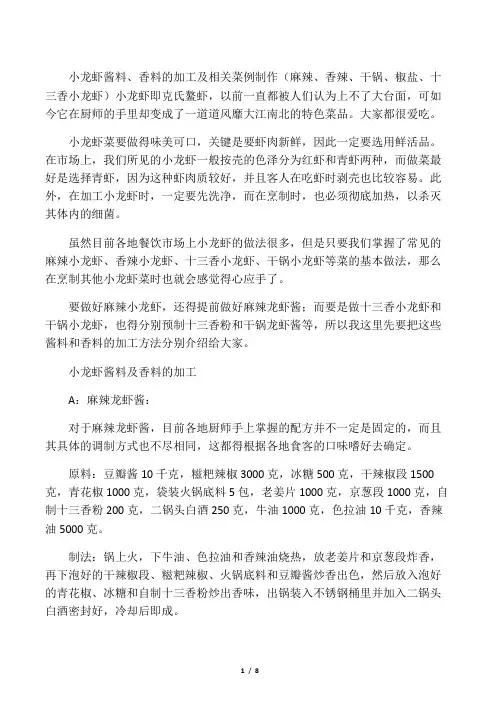 小龙虾酱料、香料的加工及相关菜例制作（麻辣、香辣、干锅、椒盐、十三香小龙虾）小龙虾即克氏螯虾，以前一直都被人们认为上不了大台面，可如今它在厨师的手里却变成了一道道风靡大江南北的特色菜品。大家都很爱吃。

小龙虾菜要做得味美可口，关键是要虾肉新鲜，因此一定要选用鲜活品。在市场上，我们所见的小龙虾一般按壳的色泽分为红虾和青虾两种，而做菜最好是选择青虾，因为这种虾肉质较好，并且客人在吃虾时剥壳也比较容易。此外，在加工小龙虾时，一定要先洗净，而在烹制时，也必须彻底加热，以杀灭其体内的细菌。

虽然目前各地餐饮市场上小龙虾的做法很多，但是只要我们掌握了常见的麻辣小龙虾、香辣小龙虾、十三香小龙虾、干锅小龙虾等菜的基本做法，那么在烹制其他小龙虾菜时也就会感觉得心应手了。

要做好麻辣小龙虾，还得提前做好麻辣龙虾酱；而要是做十三香小龙虾和干锅小龙虾，也得分别预制十三香粉和干锅龙虾酱等，所以我这里先要把这些酱料和香料的加工方法分别介绍给大家。

小龙虾酱料及香料的加工

A：麻辣龙虾酱：

对于麻辣龙虾酱，目前各地厨师手上掌握的配方并不一定是固定的，而且其具体的调制方式也不尽相同，这都得根据各地食客的口味嗜好去确定。

原料：豆瓣酱 10 千克，糍粑辣椒 3000 克，冰糖 500 克，干辣椒段 1500 克，青花椒 1000 克，袋装火锅底料 5 包，老姜片 1000 克，京葱段 1000 克，自制十三香粉 200 克，二锅头白酒 250 克，牛油 1000 克，色拉油 10 千克，香辣油 5000 克。

制法：锅上火，下牛油、色拉油和香辣油烧热，放老姜片和京葱段炸香，再下泡好的干辣椒段、糍粑辣椒、火锅底料和豆瓣酱炒香出色，然后放入泡好的青花椒、冰糖和自制十三香粉炒出香味，出锅装入不锈钢桶里并加入二锅头白酒密封好，冷却后即成。

1 / 8